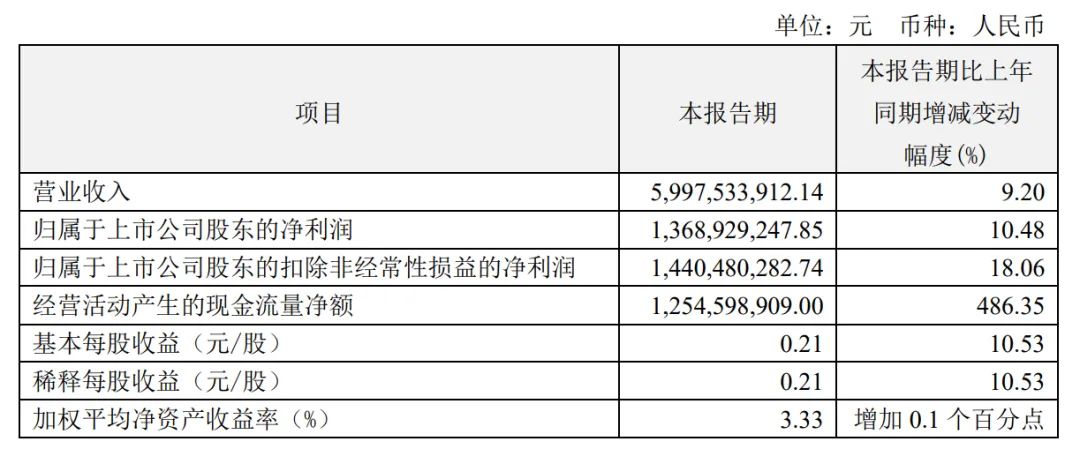 单位：元 币种：人民币

| 项目 | 本报告期 | 本报告期比上年同期增减变动幅度(%) |
|---|---|---|
| 营业收入 | 5,997,533,912.14 | 9.20 |
| 归属于上市公司股东的净利润 | 1,368,929,247.85 | 10.48 |
| 归属于上市公司股东的扣除非经常性损益的净利润 | 1,440,480,282.74 | 18.06 |
| 经营活动产生的现金流量净额 | 1,254,598,909.00 | 486.35 |
| 基本每股收益（元/股） | 0.21 | 10.53 |
| 稀释每股收益（元/股） | 0.21 | 10.53 |
| 加权平均净资产收益率（%） | 3.33 | 增加 0.1 个百分点 |